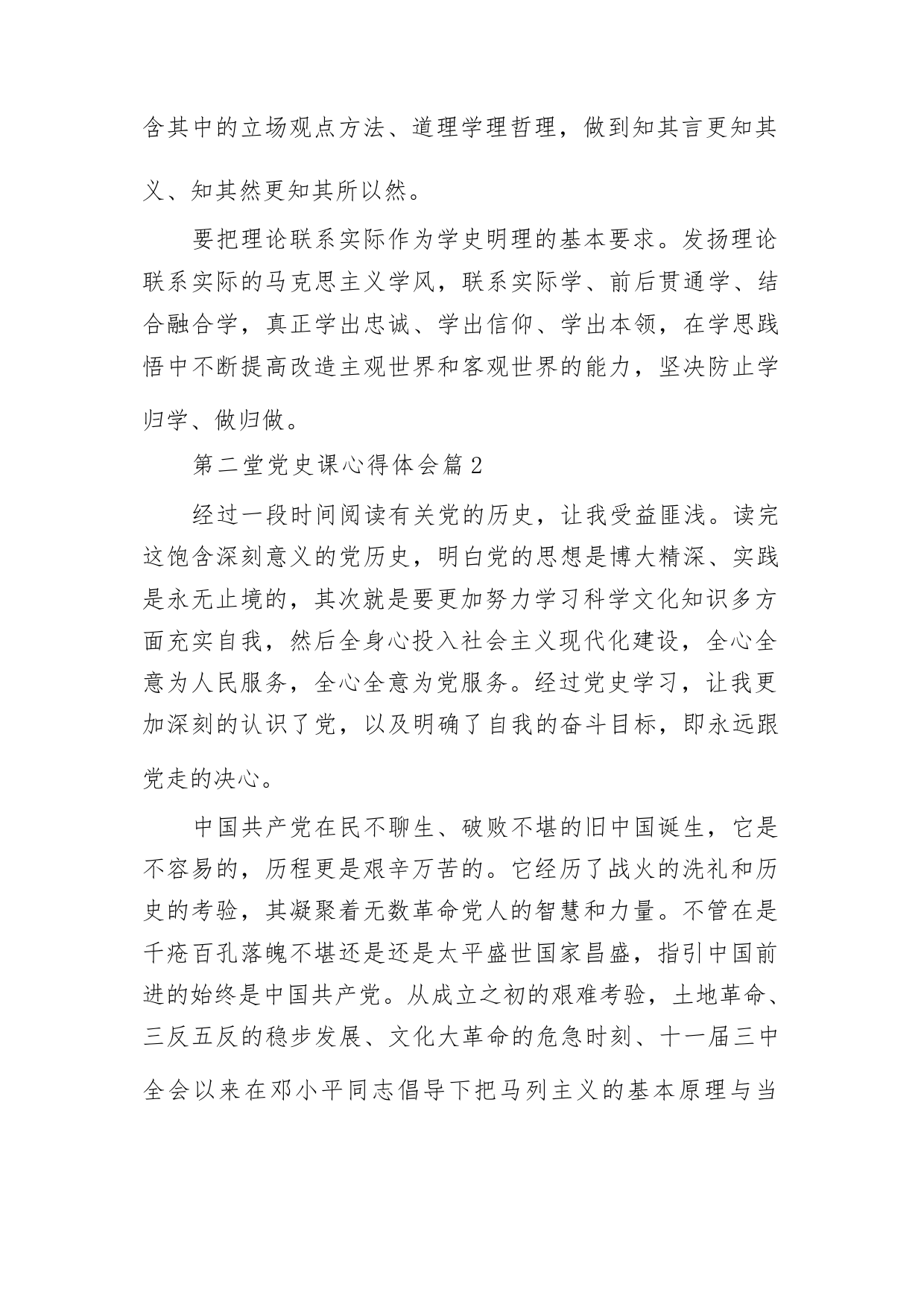 含其中的立场观点方法、道理学理哲理，做到知其言更知其义、知其然更知其所以然。

要把理论联系实际作为学史明理的基本要求。发扬理论联系实际的马克思主义学风，联系实际学、前后贯通学、结合融合学，真正学出忠诚、学出信仰、学出本领，在学思践悟中不断提高改造主观世界和客观世界的能力，坚决防止学归学、做归做。

第二堂党史课心得体会篇2

经过一段时间阅读有关党的历史，让我受益匪浅。读完这饱含深刻意义的党历史，明白党的思想是博大精深、实践是永无止境的，其次就是要更加努力学习科学文化知识多方面充实自我，然后全身心投入社会主义现代化建设，全心全意为人民服务，全心全意为党服务。经过党史学习，让我更加深刻的认识了党，以及明确了自我的奋斗目标，即永远跟党走的决心。

中国共产党在民不聊生、破败不堪的旧中国诞生，它是不容易的，历程更是艰辛万苦的。它经历了战火的洗礼和历史的考验，其凝聚着无数革命党人的智慧和力量。不管在是千疮百孔落魄不堪还是还是太平盛世国家昌盛，指引中国前进的始终是中国共产党。从成立之初的艰难考验，土地革命、三反五反的稳步发展、文化大革命的危急时刻、十一届三中全会以来在邓小平同志倡导下把马列主义的基本原理与当